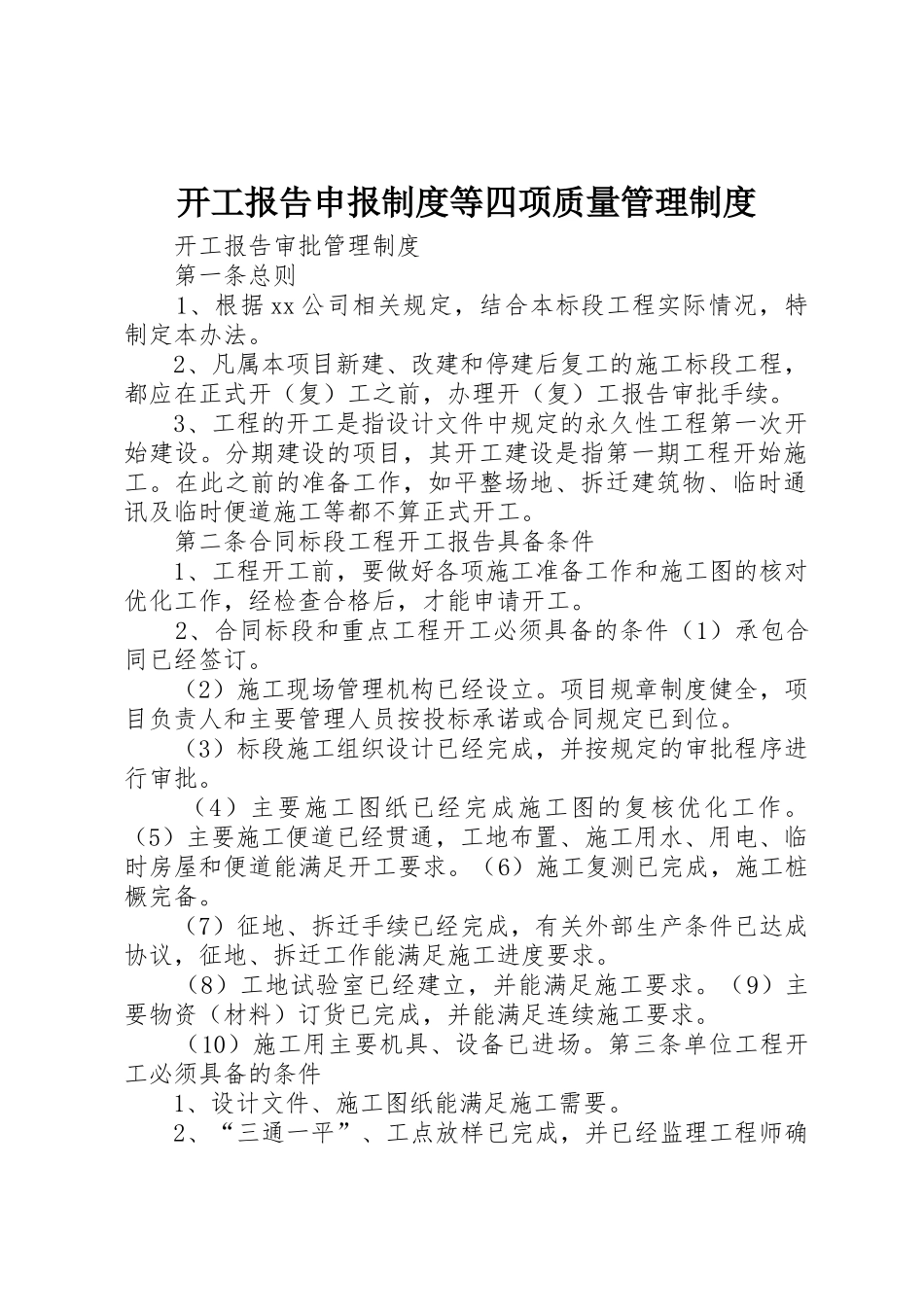 开工报告申报制度等四项质量管理制度

开工报告审批管理制度

第一条总则

1、根据xx公司相关规定，结合本标段工程实际情况，特制定本办法。

2、凡属本项目新建、改建和停建后复工的施工标段工程，都应在正式开（复）工之前，办理开（复）工报告审批手续。

3、工程的开工是指设计文件中规定的永久性工程第一次开始建设。分期建设的项目，其开工建设是指第一期工程开始施工。在此之前的准备工作，如平整场地、拆迁建筑物、临时通讯及临时便道施工等都不算正式开工。

第二条合同标段工程开工报告具备条件

1、工程开工前，要做好各项施工准备工作和施工图的核对优化工作，经检查合格后，才能申请开工。

2、合同标段和重点工程开工必须具备的条件（1）承包合同已经签订。

（2）施工现场管理机构已经设立。项目规章制度健全，项目负责人和主要管理人员按投标承诺或合同规定已到位。

（3）标段施工组织设计已经完成，并按规定的审批程序进行审批。

（4）主要施工图纸已经完成施工图的复核优化工作。（5）主要施工便道已经贯通，工地布置、施工用水、用电、临时房屋和便道能满足开工要求。（6）施工复测已完成，施工桩橛完备。

（7）征地、拆迁手续已经完成，有关外部生产条件已达成协议，征地、拆迁工作能满足施工进度要求。

（8）工地试验室已经建立，并能满足施工要求。（9）主要物资（材料）订货已完成，并能满足连续施工要求。

（10）施工用主要机具、设备已进场。第三条单位工程开工必须具备的条件

1、设计文件、施工图纸能满足施工需要。

2、“三通一平”、工点放样已完成，并已经监理工程师确